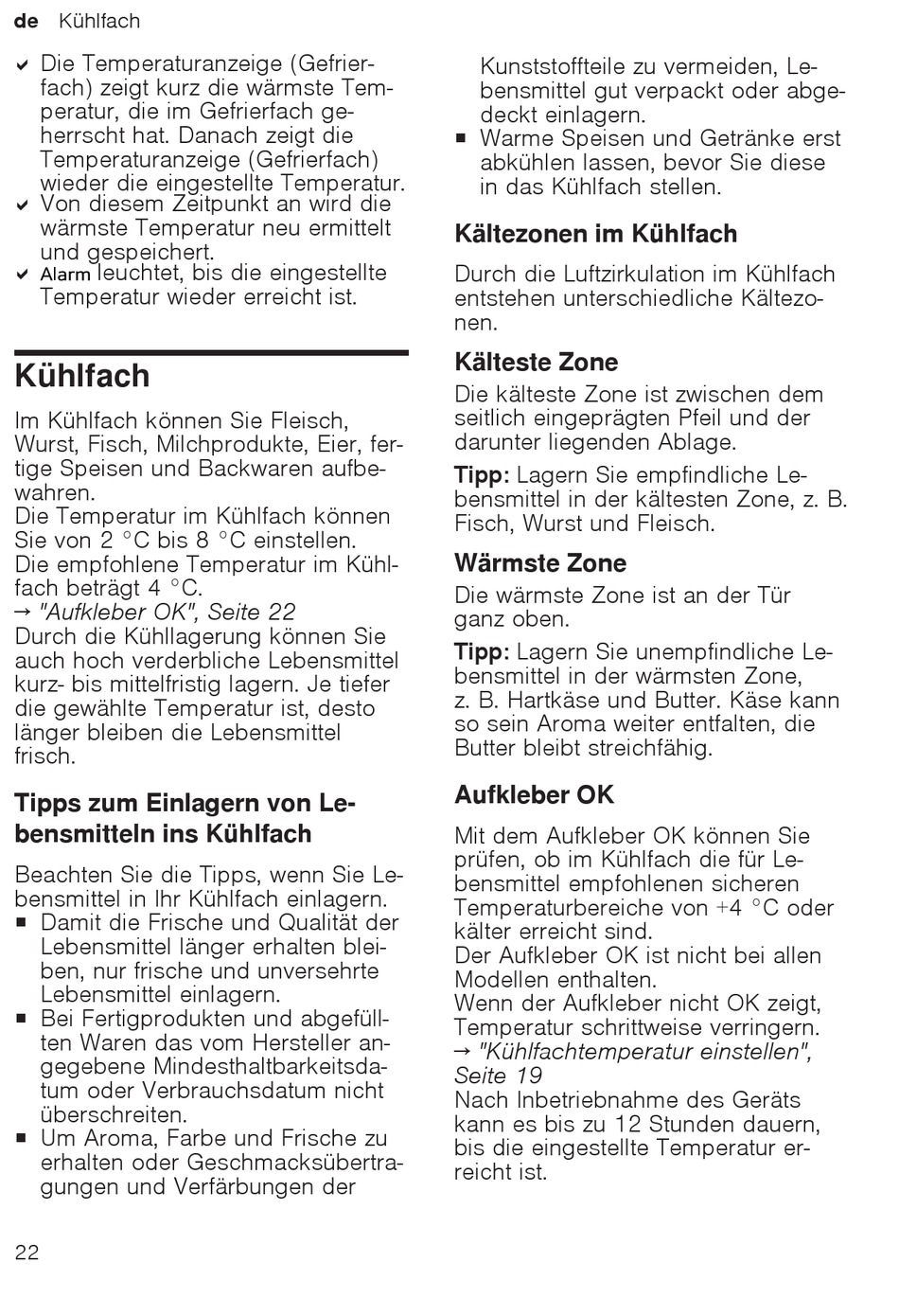 de Kühlfach

✔ Die Temperaturanzeige (Gefrierfach) zeigt kurz die wärmste Temperatur, die im Gefrierfach geherrscht hat. Danach zeigt die Temperaturanzeige (Gefrierfach) wieder die eingestellte Temperatur.
✔ Von diesem Zeitpunkt an wird die wärmste Temperatur neu ermittelt und gespeichert.
✔ Alarm leuchtet, bis die eingestellte Temperatur wieder erreicht ist.

Kühlfach

Im Kühlfach können Sie Fleisch, Wurst, Fisch, Milchprodukte, Eier, fertige Speisen und Backwaren aufbewahren.
Die Temperatur im Kühlfach können Sie von 2 °C bis 8 °C einstellen.
Die empfohlene Temperatur im Kühlfach beträgt 4 °C.
→ "Aufkleber OK", Seite 22
Durch die Kühllagerung können Sie auch hoch verderbliche Lebensmittel kurz- bis mittelfristig lagern. Je tiefer die gewählte Temperatur ist, desto länger bleiben die Lebensmittel frisch.

Tipps zum Einlagern von Lebensmitteln ins Kühlfach

Beachten Sie die Tipps, wenn Sie Lebensmittel in Ihr Kühlfach einlagern.
■ Damit die Frische und Qualität der Lebensmittel länger erhalten bleiben, nur frische und unversehrte Lebensmittel einlagern.
■ Bei Fertigprodukten und abgefüllten Waren das vom Hersteller angegebene Mindesthaltbarkeitsdatum oder Verbrauchsdatum nicht überschreiten.
■ Um Aroma, Farbe und Frische zu erhalten oder Geschmacksübertragungen und Verfärbungen der Kunststoffteile zu vermeiden, Lebensmittel gut verpackt oder abgedeckt einlagern.
■ Warme Speisen und Getränke erst abkühlen lassen, bevor Sie diese in das Kühlfach stellen.

Kältezonen im Kühlfach

Durch die Luftzirkulation im Kühlfach entstehen unterschiedliche Kältezonen.

Kälteste Zone

Die kälteste Zone ist zwischen dem seitlich eingeprägten Pfeil und der darunter liegenden Ablage.

Tipp: Lagern Sie empfindliche Lebensmittel in der kältesten Zone, z. B. Fisch, Wurst und Fleisch.

Wärmste Zone

Die wärmste Zone ist an der Tür ganz oben.

Tipp: Lagern Sie unempfindliche Lebensmittel in der wärmsten Zone, z. B. Hartkäse und Butter. Käse kann so sein Aroma weiter entfalten, die Butter bleibt streichfähig.

Aufkleber OK

Mit dem Aufkleber OK können Sie prüfen, ob im Kühlfach die für Lebensmittel empfohlenen sicheren Temperaturbereiche von +4 °C oder kälter erreicht sind.
Der Aufkleber OK ist nicht bei allen Modellen enthalten.
Wenn der Aufkleber nicht OK zeigt, Temperatur schrittweise verringern.
→ "Kühlfachtemperatur einstellen", Seite 19
Nach Inbetriebnahme des Geräts kann es bis zu 12 Stunden dauern, bis die eingestellte Temperatur erreicht ist.

22